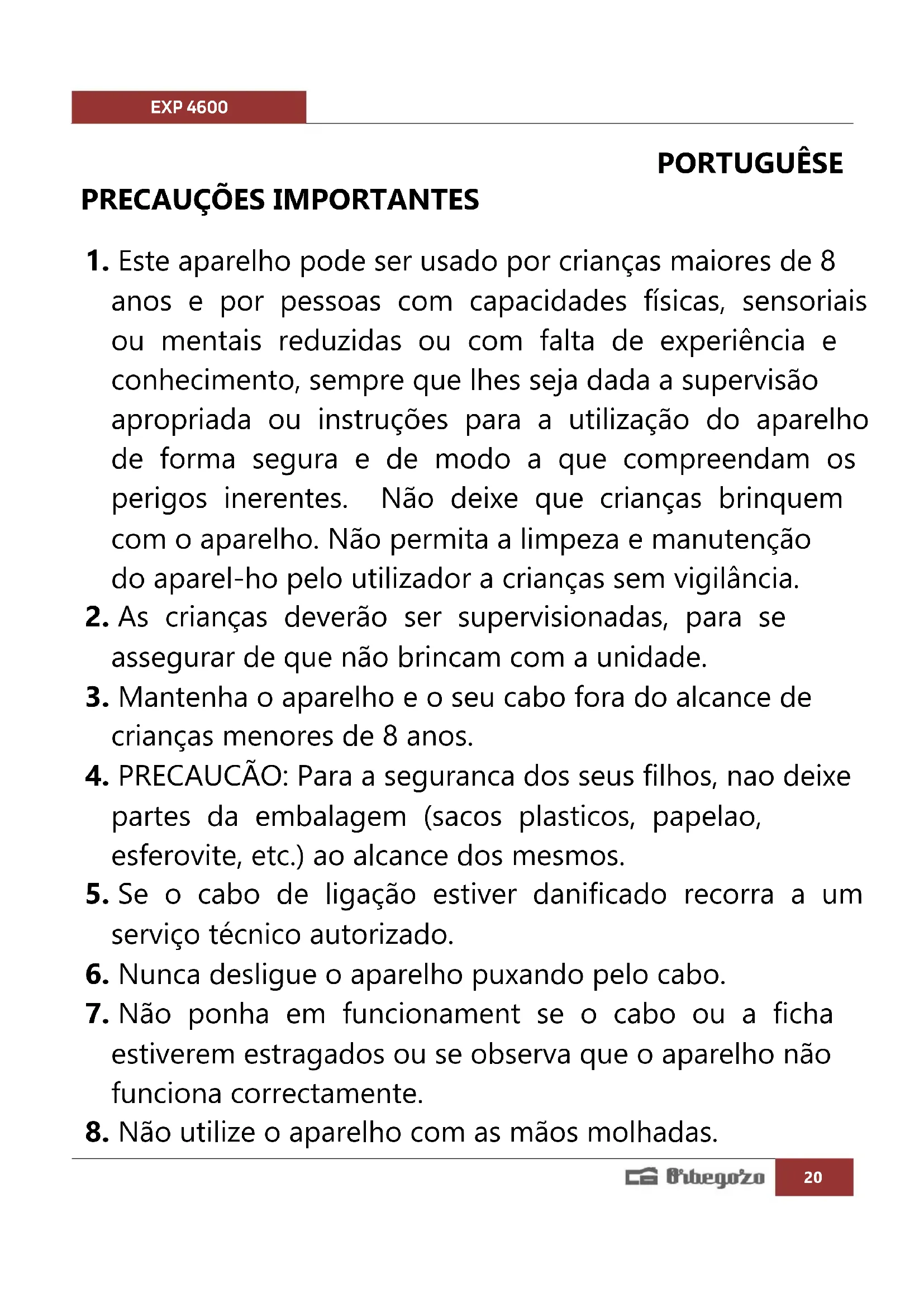 EXP 4600

PORTUGUÊSE

PRECAUÇÕES IMPORTANTES

1. Este aparelho pode ser usado por crianças maiores de 8 anos e por pessoas com capacidades físicas, sensoriais ou mentais reduzidas ou com falta de experiência e conhecimento, sempre que lhes seja dada a supervisão apropriada ou instruções para a utilização do aparelho de forma segura e de modo a que compreendam os perigos inerentes. Não deixe que crianças brinquem com o aparelho. Não permita a limpeza e manutenção do aparel-ho pelo utilizador a crianças sem vigilância.
2. As crianças deverão ser supervisionadas, para se assegurar de que não brincam com a unidade.
3. Mantenha o aparelho e o seu cabo fora do alcance de crianças menores de 8 anos.
4. PRECAUCÃO: Para a seguranca dos seus filhos, nao deixe partes da embalagem (sacos plasticos, papelao, esferovite, etc.) ao alcance dos mesmos.
5. Se o cabo de ligação estiver danificado recorra a um serviço técnico autorizado.
6. Nunca desligue o aparelho puxando pelo cabo.
7. Não ponha em funcionament se o cabo ou a ficha estiverem estragados ou se observa que o aparelho não funciona correctamente.
8. Não utilize o aparelho com as mãos molhadas.

Orbegozo 20